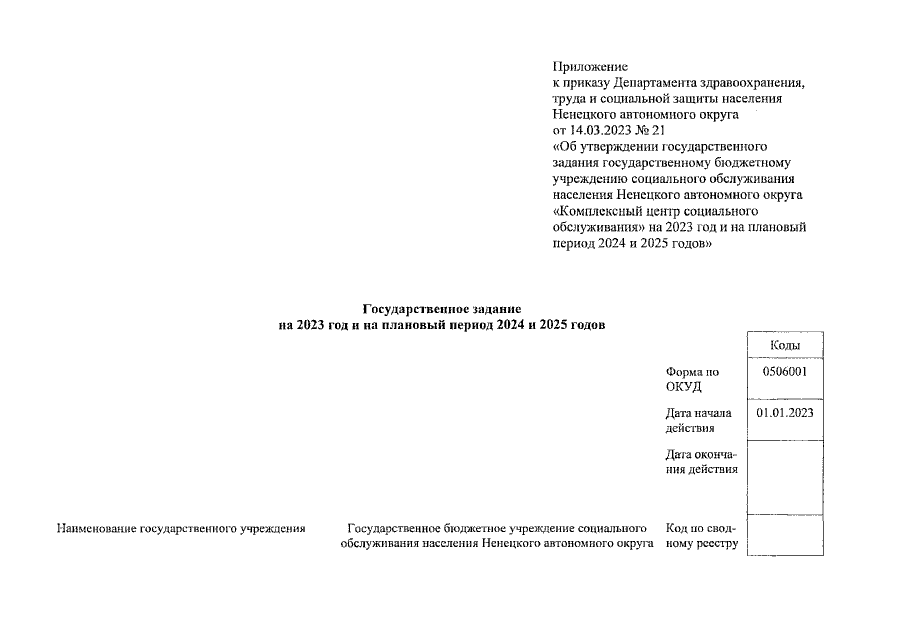 Приложение
к приказу Департамента здравоохранения, труда и социальной защиты населения Ненецкого автономного округа
от 14.03.2023 № 21
«Об утверждении государственного задания государственному бюджетному учреждению социального обслуживания населения Ненецкого автономного округа «Комплексный центр социального обслуживания» на 2023 год и на плановый период 2024 и 2025 годов»

Государственное задание
на 2023 год и на плановый период 2024 и 2025 годов

| | Коды |
|---|---|
| Форма по ОКУД | 0506001 |
| Дата начала действия | 01.01.2023 |
| Дата окончания действия | |
| Код по сводному реестру | |

Наименование государственного учреждения

Государственное бюджетное учреждение социального обслуживания населения Ненецкого автономного округа